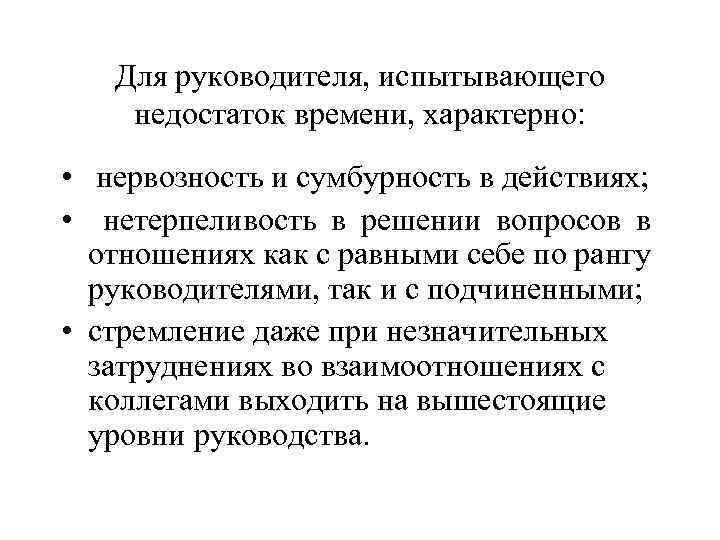 Для руководителя, испытывающего недостаток времени, характерно:

• нервозность и сумбурность в действиях;
• нетерпеливость в решении вопросов в отношениях как с равными себе по рангу руководителями, так и с подчиненными;
• стремление даже при незначительных затруднениях во взаимоотношениях с коллегами выходить на вышестоящие уровни руководства.